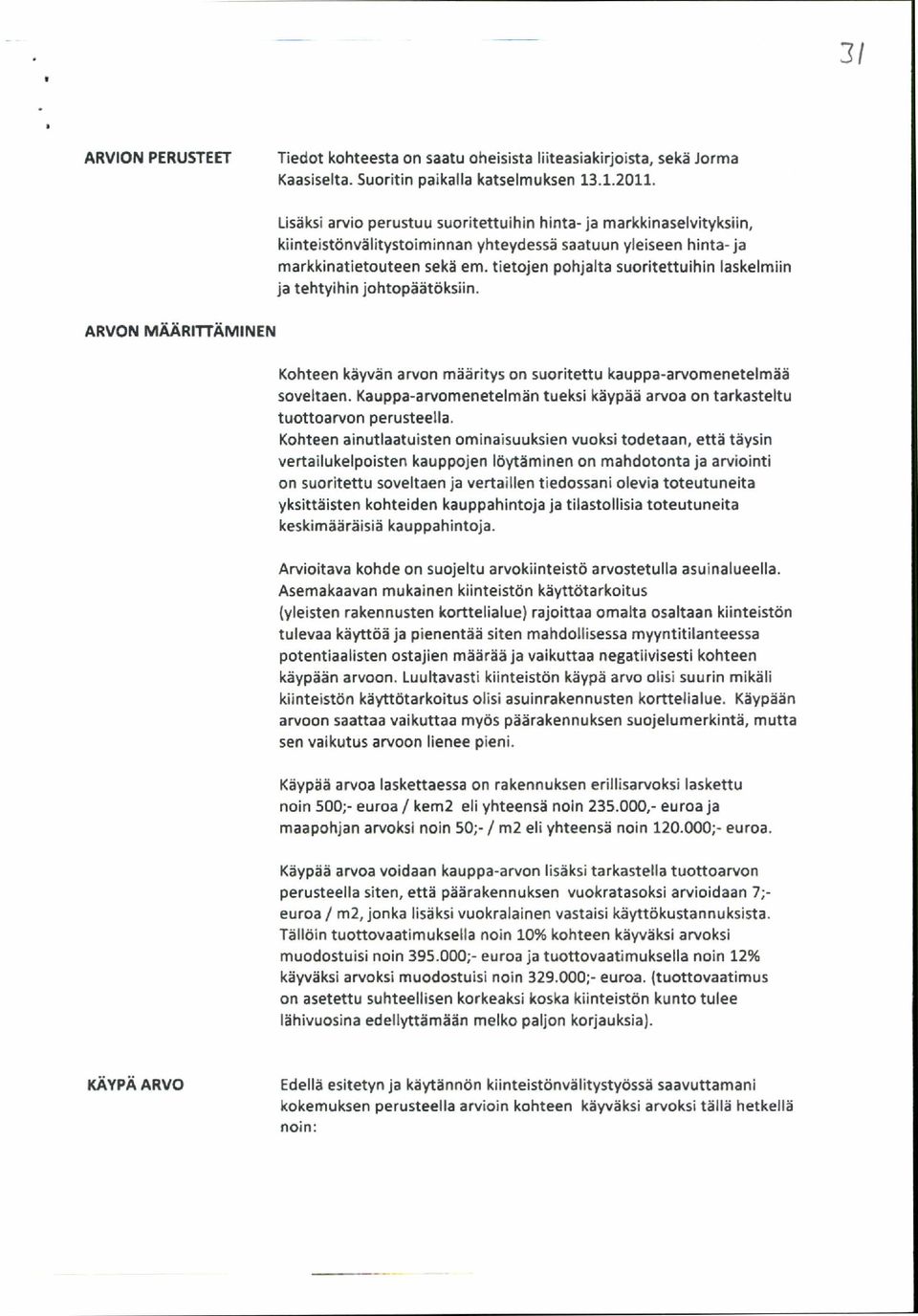 31

ARVION PERUSTEET

Tiedot kohteesta on saatu oheisista liiteasiakirjoista, sekä Jorma Kaasiselta. Suoritin paikalla katselmuksen 13.1.2011.

Lisäksi arvio perustuu suoritettuihin hinta- ja markkinaselvityksiin, kiinteistönvälitystoiminnan yhteydessä saatuun yleiseen hinta- ja markkinatietouteen sekä em. tietojen pohjalta suoritettuihin laskelmiin ja tehtyihin johtopäätöksiin.

ARVON MÄÄRITTÄMINEN

Kohteen käyvän arvon määritys on suoritettu kauppa-arvomenetelmää soveltaen. Kauppa-arvomenetelmän tueksi käypää arvoa on tarkasteltu tuottoarvon perusteella.
Kohteen ainutlaatuisten ominaisuuksien vuoksi todetaan, että täysin vertailukelpoisten kauppojen löytäminen on mahdotonta ja arviointi on suoritettu soveltaen ja vertaillen tiedossani olevia toteutuneita yksittäisten kohteiden kauppahintoja ja tilastollisia toteutuneita keskimääräisiä kauppahintoja.

Arvioitava kohde on suojeltu arvokiinteistö arvostetulla asuinalueella. Asemakaavan mukainen kiinteistön käyttötarkoitus (yleisten rakennusten korttelialue) rajoittaa omalta osaltaan kiinteistön tulevaa käyttöä ja pienentää siten mahdollisessa myyntitilanteessa potentiaalisten ostajien määrää ja vaikuttaa negatiivisesti kohteen käypään arvoon. Luultavasti kiinteistön käypä arvo olisi suurin mikäli kiinteistön käyttötarkoitus olisi asuinrakennusten korttelialue. Käypään arvoon saattaa vaikuttaa myös päärakennuksen suojelumerkintä, mutta sen vaikutus arvoon lienee pieni.

Käypää arvoa laskettaessa on rakennuksen erillisarvoksi laskettu noin 500;- euroa / kem2 eli yhteensä noin 235.000,- euroa ja maapohjan arvoksi noin 50;- / m2 eli yhteensä noin 120.000;- euroa.

Käypää arvoa voidaan kauppa-arvon lisäksi tarkastella tuottoarvon perusteella siten, että päärakennuksen vuokratasoksi arvioidaan 7;- euroa / m2, jonka lisäksi vuokralainen vastaisi käyttökustannuksista. Tällöin tuottovaatimuksella noin 10% kohteen käyväksi arvoksi muodostuisi noin 395.000;- euroa ja tuottovaatimuksella noin 12% käyväksi arvoksi muodostuisi noin 329.000;- euroa. (tuottovaatimus on asetettu suhteellisen korkeaksi koska kiinteistön kunto tulee lähivuosina edellyttämään melko paljon korjauksia).

KÄYPÄ ARVO

Edellä esitetyn ja käytännön kiinteistönvälitystyössä saavuttamani kokemuksen perusteella arvioin kohteen käyväksi arvoksi tällä hetkellä noin: